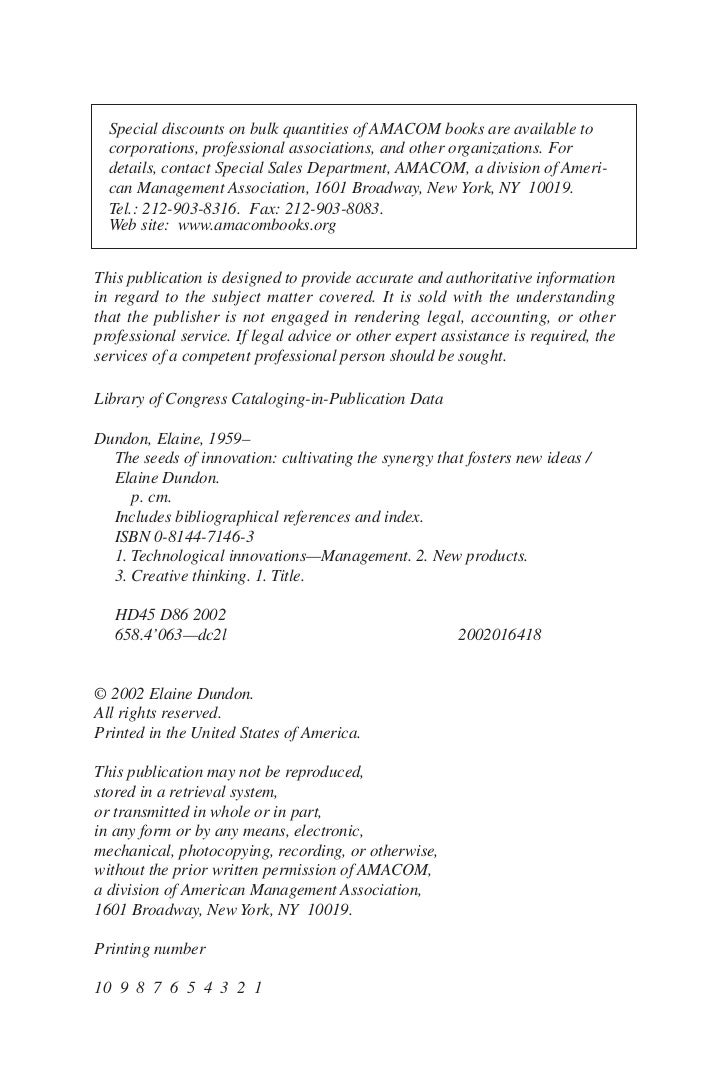 Special discounts on bulk quantities of AMACOM books are available to corporations, professional associations, and other organizations. For details, contact Special Sales Department, AMACOM, a division of American Management Association, 1601 Broadway, New York, NY 10019.
Tel.: 212-903-8316. Fax: 212-903-8083.
Web site: www.amacombooks.org

This publication is designed to provide accurate and authoritative information in regard to the subject matter covered. It is sold with the understanding that the publisher is not engaged in rendering legal, accounting, or other professional service. If legal advice or other expert assistance is required, the services of a competent professional person should be sought.

Library of Congress Cataloging-in-Publication Data

Dundon, Elaine, 1959–
The seeds of innovation: cultivating the synergy that fosters new ideas / Elaine Dundon.
p. cm.
Includes bibliographical references and index.
ISBN 0-8144-7146-3
1. Technological innovations—Management. 2. New products.
3. Creative thinking. 1. Title.

HD45 D86 2002
658.4'063—dc2l 2002016418

© 2002 Elaine Dundon.
All rights reserved.
Printed in the United States of America.

This publication may not be reproduced,
stored in a retrieval system,
or transmitted in whole or in part,
in any form or by any means, electronic,
mechanical, photocopying, recording, or otherwise,
without the prior written permission of AMACOM,
a division of American Management Association,
1601 Broadway, New York, NY 10019.

Printing number

10 9 8 7 6 5 4 3 2 1